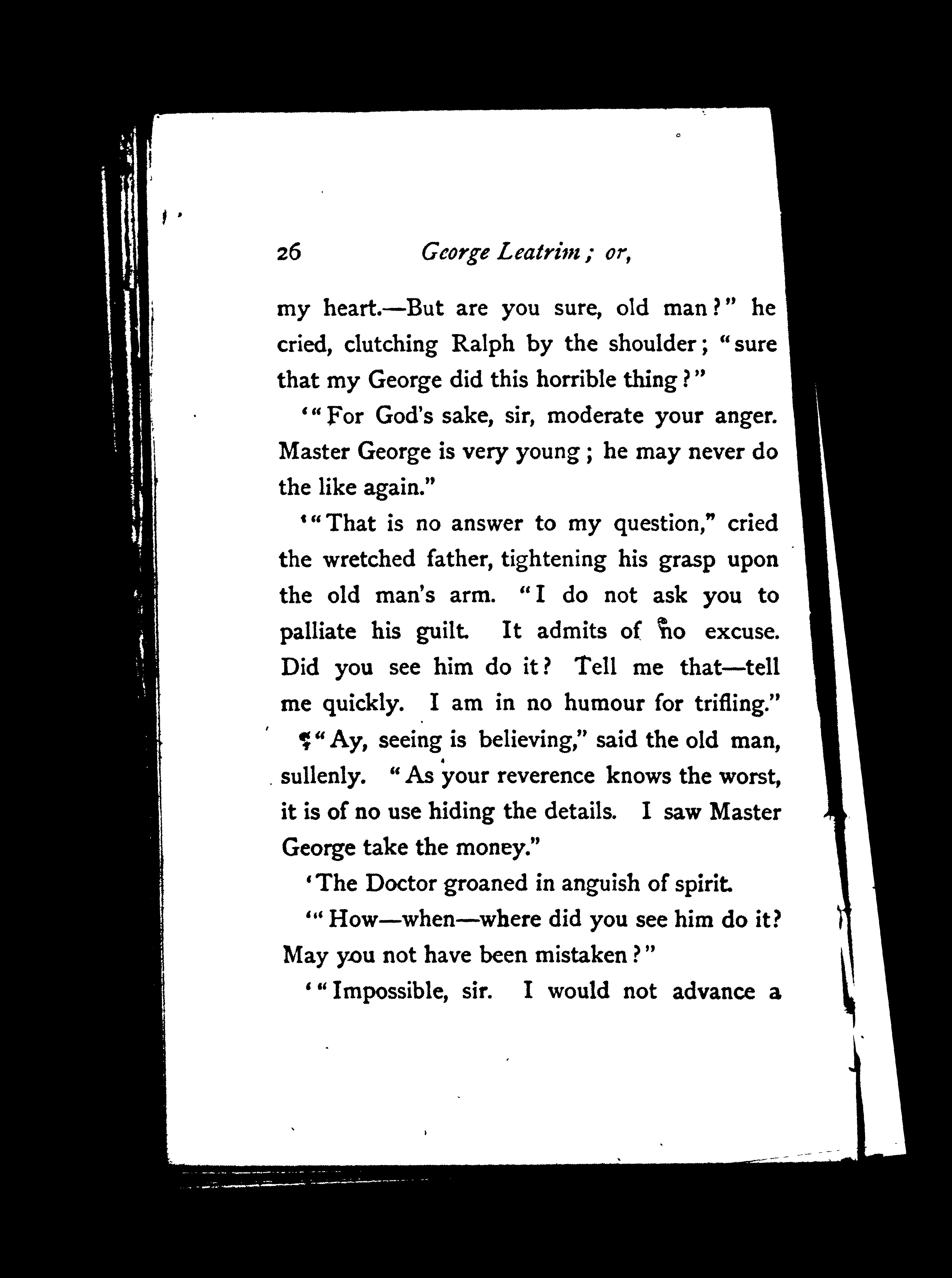 26 George Leatrim; or,

my heart.—But are you sure, old man?" he cried, clutching Ralph by the shoulder; "sure that my George did this horrible thing?"

'"For God's sake, sir, moderate your anger. Master George is very young; he may never do the like again."

'"That is no answer to my question," cried the wretched father, tightening his grasp upon the old man's arm. "I do not ask you to palliate his guilt. It admits of no excuse. Did you see him do it? Tell me that—tell me quickly. I am in no humour for trifling."

'"Ay, seeing is believing," said the old man, sullenly. "As your reverence knows the worst, it is of no use hiding the details. I saw Master George take the money."

'The Doctor groaned in anguish of spirit.

'"How—when—where did you see him do it? May you not have been mistaken?"

'"Impossible, sir. I would not advance a